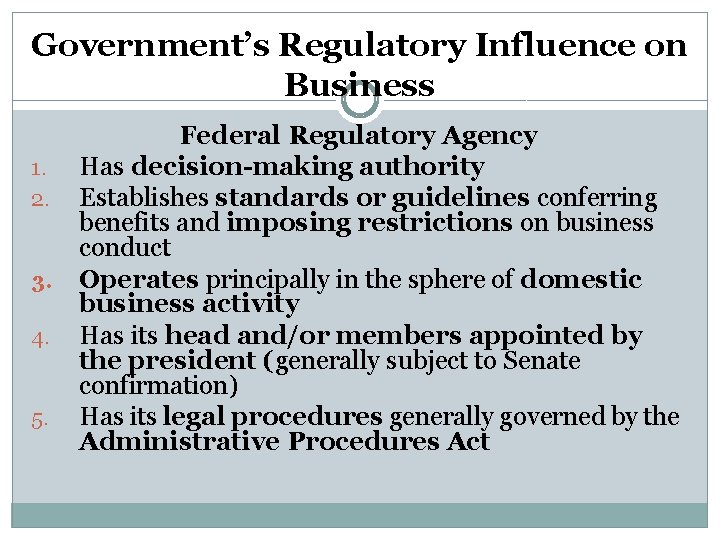 Government's Regulatory Influence on Business

Federal Regulatory Agency

1. Has decision-making authority
2. Establishes standards or guidelines conferring benefits and imposing restrictions on business conduct
3. Operates principally in the sphere of domestic business activity
4. Has its head and/or members appointed by the president (generally subject to Senate confirmation)
5. Has its legal procedures generally governed by the Administrative Procedures Act